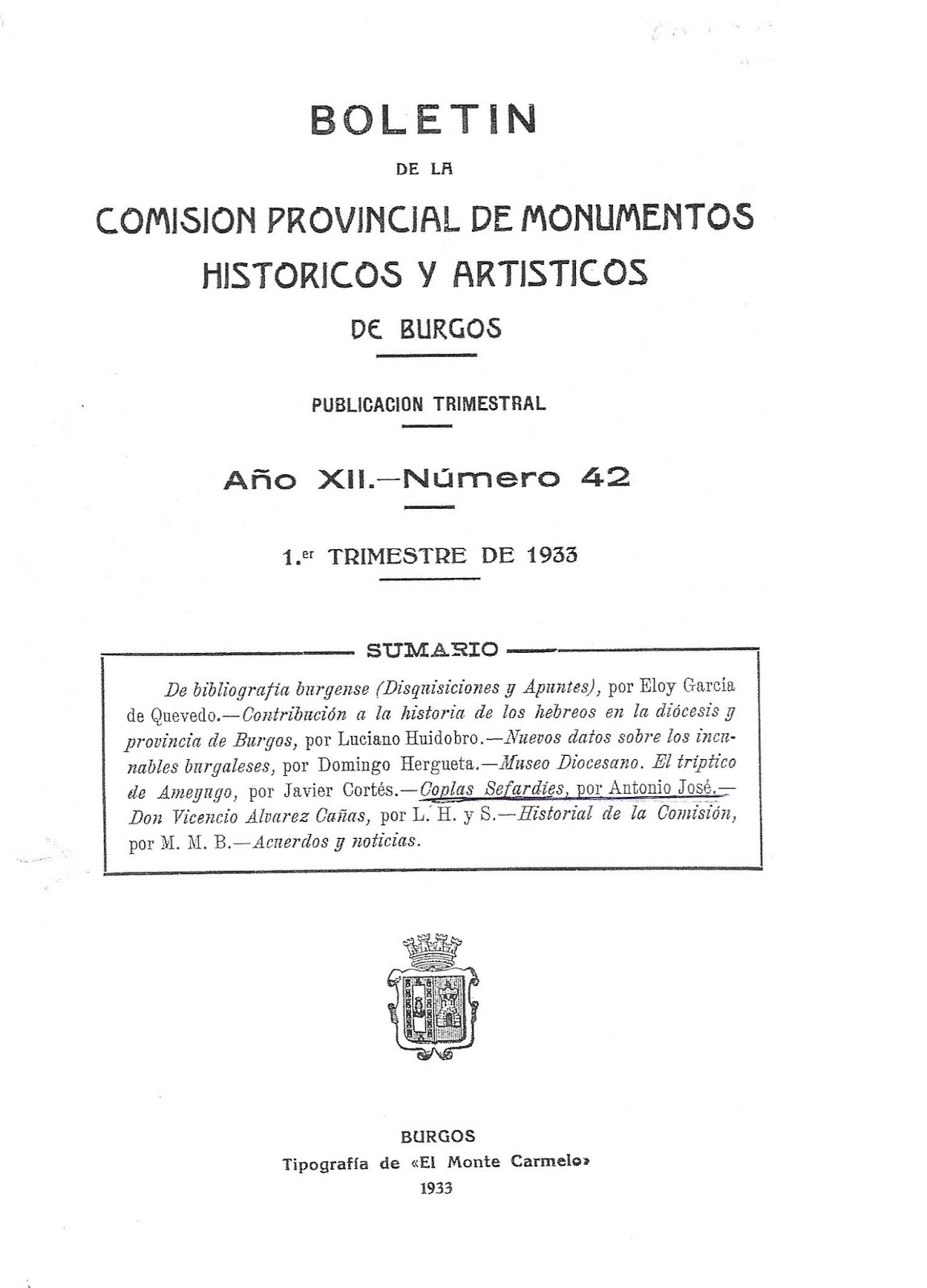 BOLETIN

DE LA

COMISION PROVINCIAL DE MONUMENTOS HISTORICOS Y ARTISTICOS

DE BURGOS

PUBLICACION TRIMESTRAL

Año XII.—Número 42

1.er TRIMESTRE DE 1933

SUMARIO

De bibliografía burgense (Disquisiciones y Apuntes), por Eloy García de Quevedo.—Contribución a la historia de los hebreos en la diócesis y provincia de Burgos, por Luciano Huidobro.—Nuevos datos sobre los incunables burgaleses, por Domingo Hergueta.—Museo Diocesano. El tríptico de Ameyugo, por Javier Cortés.—Coplas Sefardíes, por Antonio José.—Don Vicencio Alvarez Cañas, por L. H. y S.—Historial de la Comisión, por M. M. B.—Acuerdos y noticias.

BURGOS
Tipografía de «El Monte Carmelo»
1933